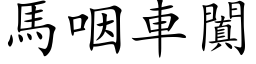 馬咽車闐